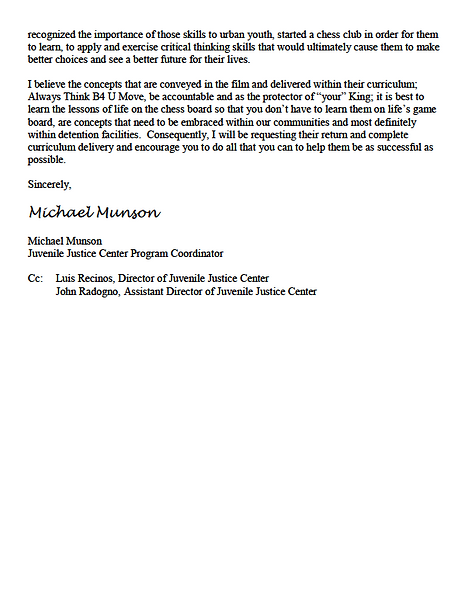 recognized the importance of those skills to urban youth, started a chess club in order for them to learn, to apply and exercise critical thinking skills that would ultimately cause them to make better choices and see a better future for their lives.

I believe the concepts that are conveyed in the film and delivered within their curriculum; Always Think B4 U Move, be accountable and as the protector of "your" King; it is best to learn the lessons of life on the chess board so that you don't have to learn them on life's game board, are concepts that need to be embraced within our communities and most definitely within detention facilities. Consequently, I will be requesting their return and complete curriculum delivery and encourage you to do all that you can to help them be as successful as possible.

Sincerely,

Michael Munson

Michael Munson
Juvenile Justice Center Program Coordinator

Cc: Luis Recinos, Director of Juvenile Justice Center
John Radogno, Assistant Director of Juvenile Justice Center